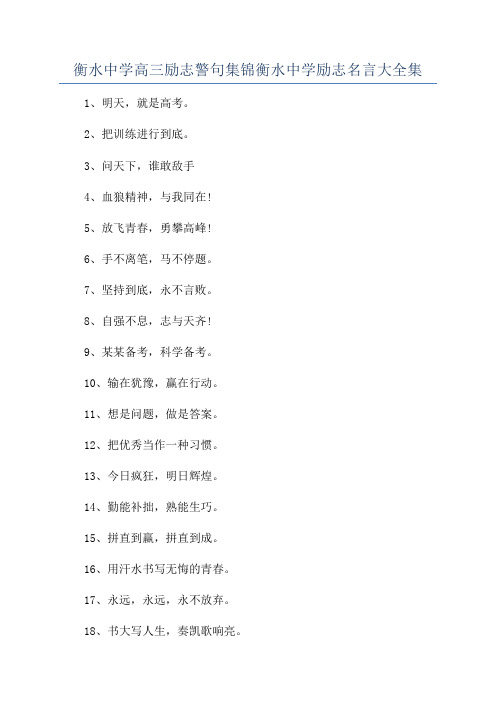 衡水中学高三励志警句集锦衡水中学励志名言大全集

1、明天，就是高考。

2、把训练进行到底。

3、问天下，谁敢敌手

4、血狼精神，与我同在!

5、放飞青春，勇攀高峰!

6、手不离笔，马不停题。

7、坚持到底，永不言败。

8、自强不息，志与天齐!

9、某某备考，科学备考。

10、输在犹豫，赢在行动。

11、想是问题，做是答案。

12、把优秀当作一种习惯。

13、今日疯狂，明日辉煌。

14、勤能补拙，熟能生巧。

15、拼直到赢，拼直到成。

16、用汗水书写无悔的青春。

17、永远，永远，永不放弃。

18、书大写人生，奏凯歌响亮。